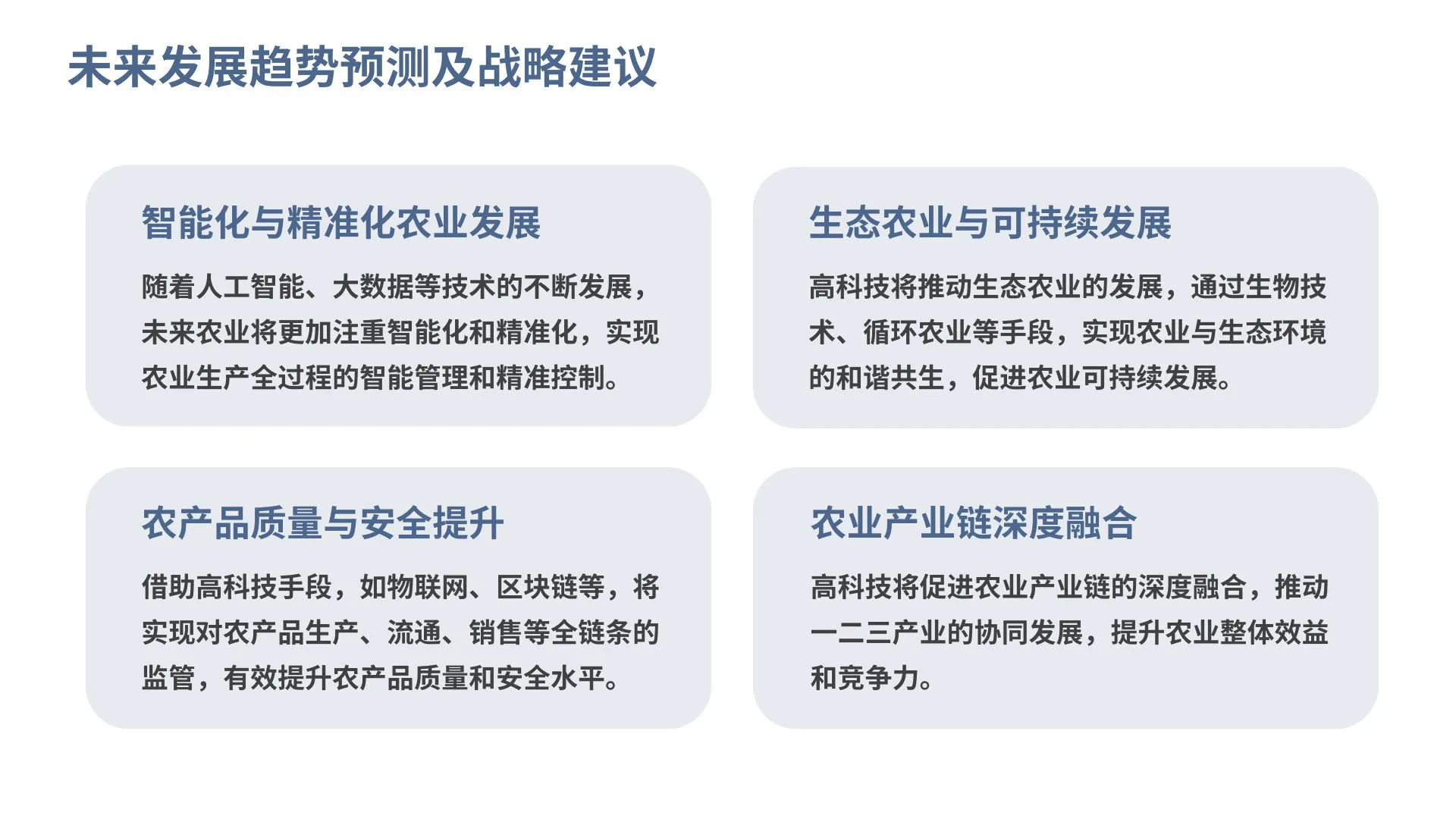 未来发展趋势预测及战略建议

智能化与精准化农业发展

随着人工智能、大数据等技术的不断发展，未来农业将更加注重智能化和精准化，实现农业生产全过程的智能管理和精准控制。

生态农业与可持续发展

高科技将推动生态农业的发展，通过生物技术、循环农业等手段，实现农业与生态环境的和谐共生，促进农业可持续发展。

农产品质量与安全提升

借助高科技手段，如物联网、区块链等，将实现对农产品生产、流通、销售等全链条的监管，有效提升农产品质量和安全水平。

农业产业链深度融合

高科技将促进农业产业链的深度融合，推动一二三产业的协同发展，提升农业整体效益和竞争力。